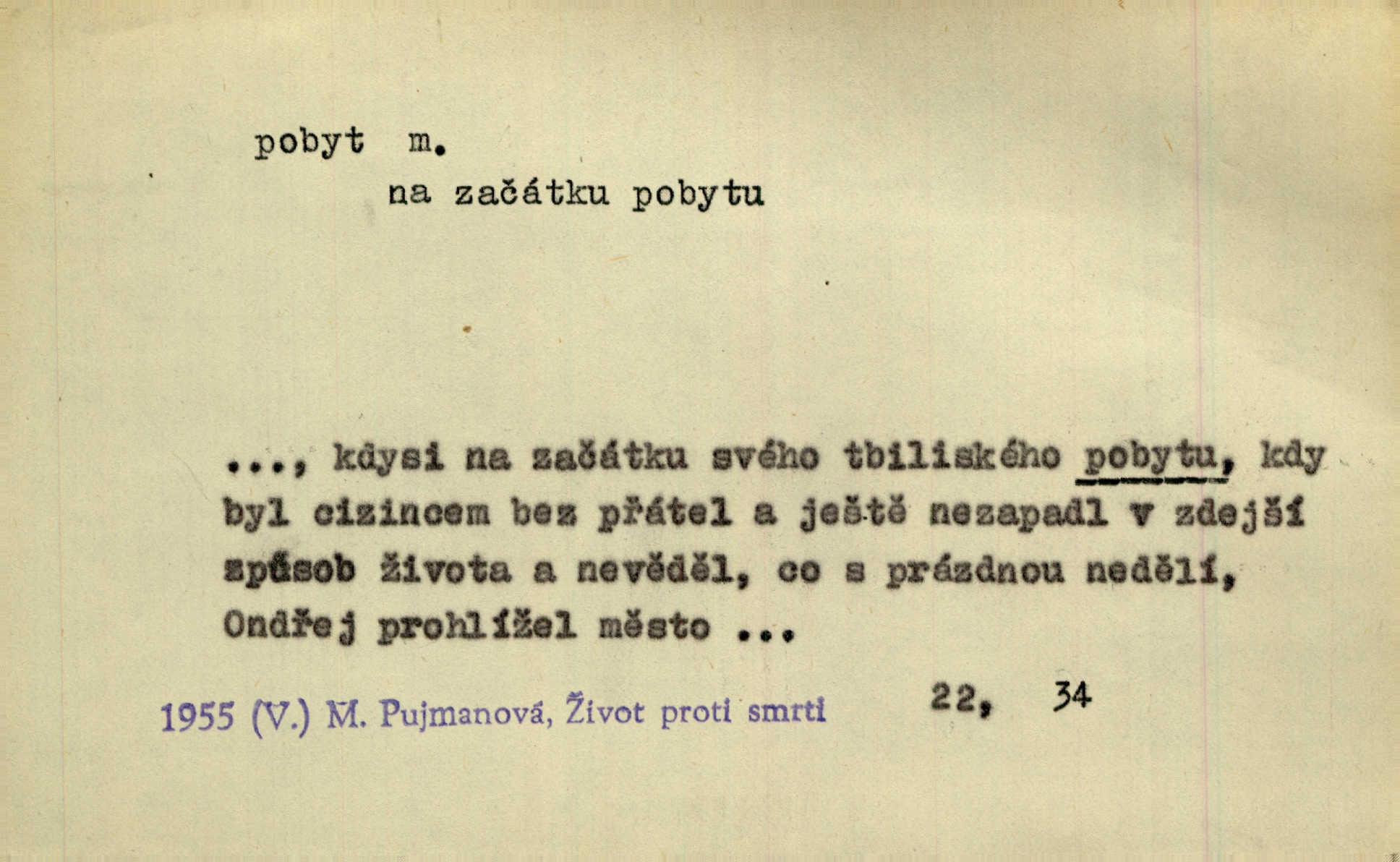 pobyt m.

na začátku pobytu

..., kdysi na začátku svého tbiliského pobytu, kdy byl cizincem bez přátel a ještě nezapadl v zdejší způsob života a nevěděl, co s prázdnou nedělí, Ondřej prohlížel město ...

1955 (V.) M. Pujmanová, Život proti smrti 22, 34